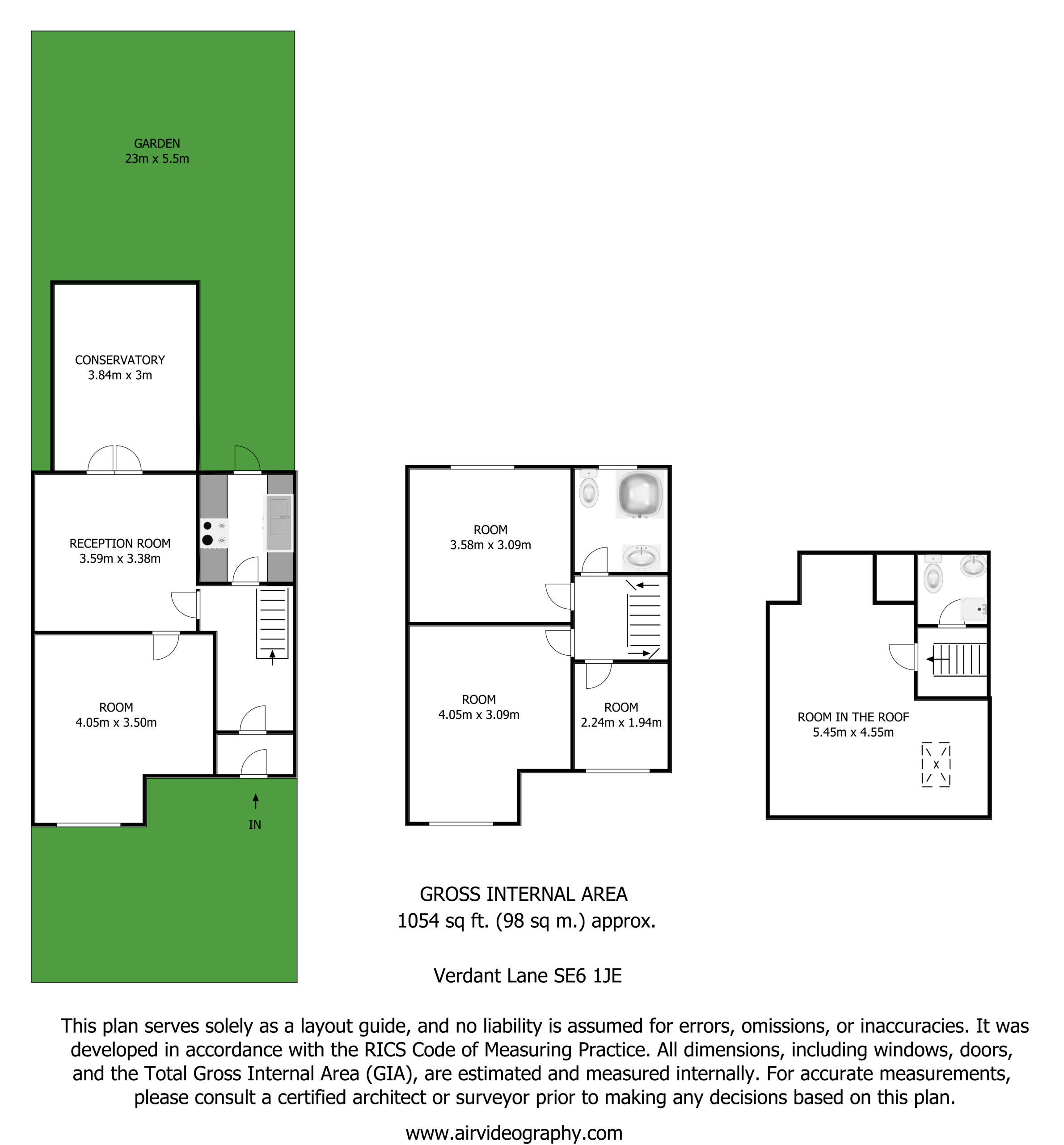 GARDEN
23m x 5.5m

CONSERVATORY
3.84m x 3m

RECEPTION ROOM
3.59m x 3.38m

ROOM
4.05m x 3.50m

IN

ROOM
3.58m x 3.09m

ROOM
4.05m x 3.09m

ROOM
2.24m x 1.94m

ROOM IN THE ROOF
5.45m x 4.55m

GROSS INTERNAL AREA
1054 sq ft. (98 sq m.) approx.

Verdant Lane SE6 1JE

This plan serves solely as a layout guide, and no liability is assumed for errors, omissions, or inaccuracies. It was developed in accordance with the RICS Code of Measuring Practice. All dimensions, including windows, doors, and the Total Gross Internal Area (GIA), are estimated and measured internally. For accurate measurements, please consult a certified architect or surveyor prior to making any decisions based on this plan.

www.airvideography.com